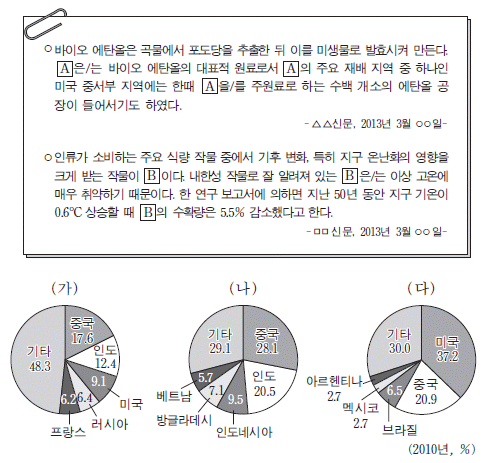 ○ 바이오 에탄올은 곡물에서 포도당을 추출한 뒤 이를 미생물로 발효시켜 만든다. A 은/는 바이오 에탄올의 대표적 원료로서 A 의 주요 재배 지역 중 하나인 미국 중서부 지역에는 한때 A 을/를 주원료로 하는 수백 개소의 에탄올 공장이 들어서기도 하였다.

- △△신문, 2013년 3월 ○○일-

○ 인류가 소비하는 주요 식량 작물 중에서 기후 변화, 특히 지구 온난화의 영향을 크게 받는 작물이 B 이다. 내한성 작물로 잘 알려져 있는 B 은/는 이상 고온에 매우 취약하기 때문이다. 한 연구 보고서에 의하면 지난 50년 동안 지구 기온이 0.6℃ 상승할 때 B 의 수확량은 5.5% 감소했다고 한다.

- □□신문, 2013년 3월 ○○일-

(가)
중국 17.6
인도 12.4
9.1
미국
6.4
러시아
6.2
프랑스
기타 48.3

(나)
중국 28.1
인도 20.5
9.5
인도네시아
7.1
방글라데시
5.7
베트남
기타 29.1

(다)
미국 37.2
중국 20.9
6.5
브라질
멕시코 2.7
아르헨티나 2.7
기타 30.0

(2010년, %)